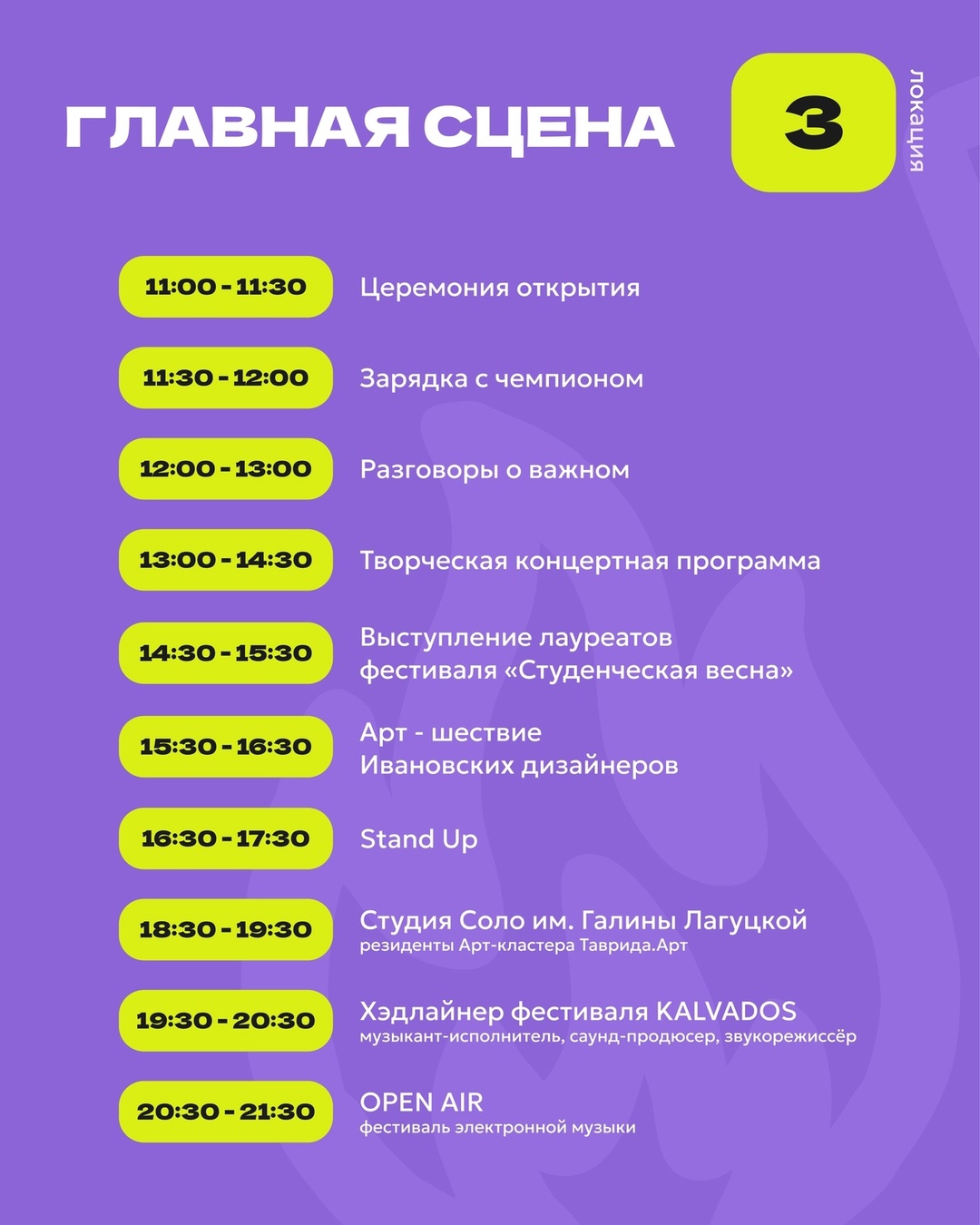 ГЛАВНАЯ СЦЕНА

3 локация

11:00 - 11:30 Церемония открытия

11:30 - 12:00 Зарядка с чемпионом

12:00 - 13:00 Разговоры о важном

13:00 - 14:30 Творческая концертная программа

14:30 - 15:30 Выступление лауреатов фестиваля «Студенческая весна»

15:30 - 16:30 Арт - шествие Ивановских дизайнеров

16:30 - 17:30 Stand Up

18:30 - 19:30 Студия Соло им. Галины Лагуцкой
резиденты Арт-кластера Таврида.Арт

19:30 - 20:30 Хэдлайнер фестиваля KALVADOS
музыкант-исполнитель, саунд-продюсер, звукорежиссёр

20:30 - 21:30 OPEN AIR
фестиваль электронной музыки